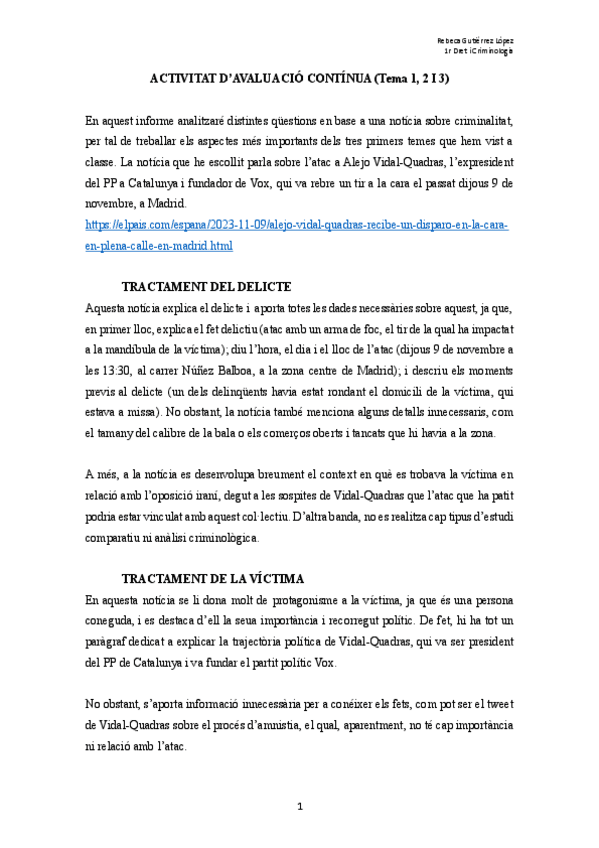 Rebeca Gutiérrez López
1r Dret i Criminologia

ACTIVITAT D'AVALUACIÓ CONTÍNUA (Tema 1, 2 I 3)

En aquest informe analitzaré distintes qüestions en base a una notícia sobre criminalitat, per tal de treballar els aspectes més importants dels tres primers temes que hem vist a classe. La notícia que he escollit parla sobre l'atac a Alejo Vidal-Quadras, l'expresident del PP a Catalunya i fundador de Vox, qui va rebre un tir a la cara el passat dijous 9 de novembre, a Madrid.
https://elpais.com/espana/2023-11-09/alejo-vidal-quadras-recibe-un-disparo-en-la-cara-en-plena-calle-en-madrid.html

TRACTAMENT DEL DELICTE
Aquesta notícia explica el delicte i aporta totes les dades necessàries sobre aquest, ja que, en primer lloc, explica el fet delictiu (atac amb un arma de foc, el tir de la qual ha impactat a la mandíbula de la víctima); diu l'hora, el dia i el lloc de l'atac (dijous 9 de novembre a les 13:30, al carrer Núñez Balboa, a la zona centre de Madrid); i descriu els moments previs al delicte (un dels delinqüents havia estat rondant el domicili de la víctima, qui estava a missa). No obstant, la notícia també menciona alguns detalls innecessaris, com el tamany del calibre de la bala o els comerços oberts i tancats que hi havia a la zona.

A més, a la notícia es desenvolupa breument el context en què es trobava la víctima en relació amb l'oposició iraní, degut a les sospites de Vidal-Quadras que l'atac que ha patit podria estar vinculat amb aquest col·lectiu. D'altra banda, no es realitza cap tipus d'estudi comparatiu ni anàlisi criminològica.

TRACTAMENT DE LA VÍCTIMA
En aquesta notícia se li dona molt de protagonisme a la víctima, ja que és una persona coneguda, i es destaca d'ell la seua importància i recorregut polític. De fet, hi ha tot un paràgraf dedicat a explicar la trajectòria política de Vidal-Quadras, qui va ser president del PP de Catalunya i va fundar el partit polític Vox.

No obstant, s'aporta informació innecessària per a conéixer els fets, com pot ser el tweet de Vidal-Quadras sobre el procés d'amnistia, el qual, aparentment, no té cap importància ni relació amb l'atac.

1